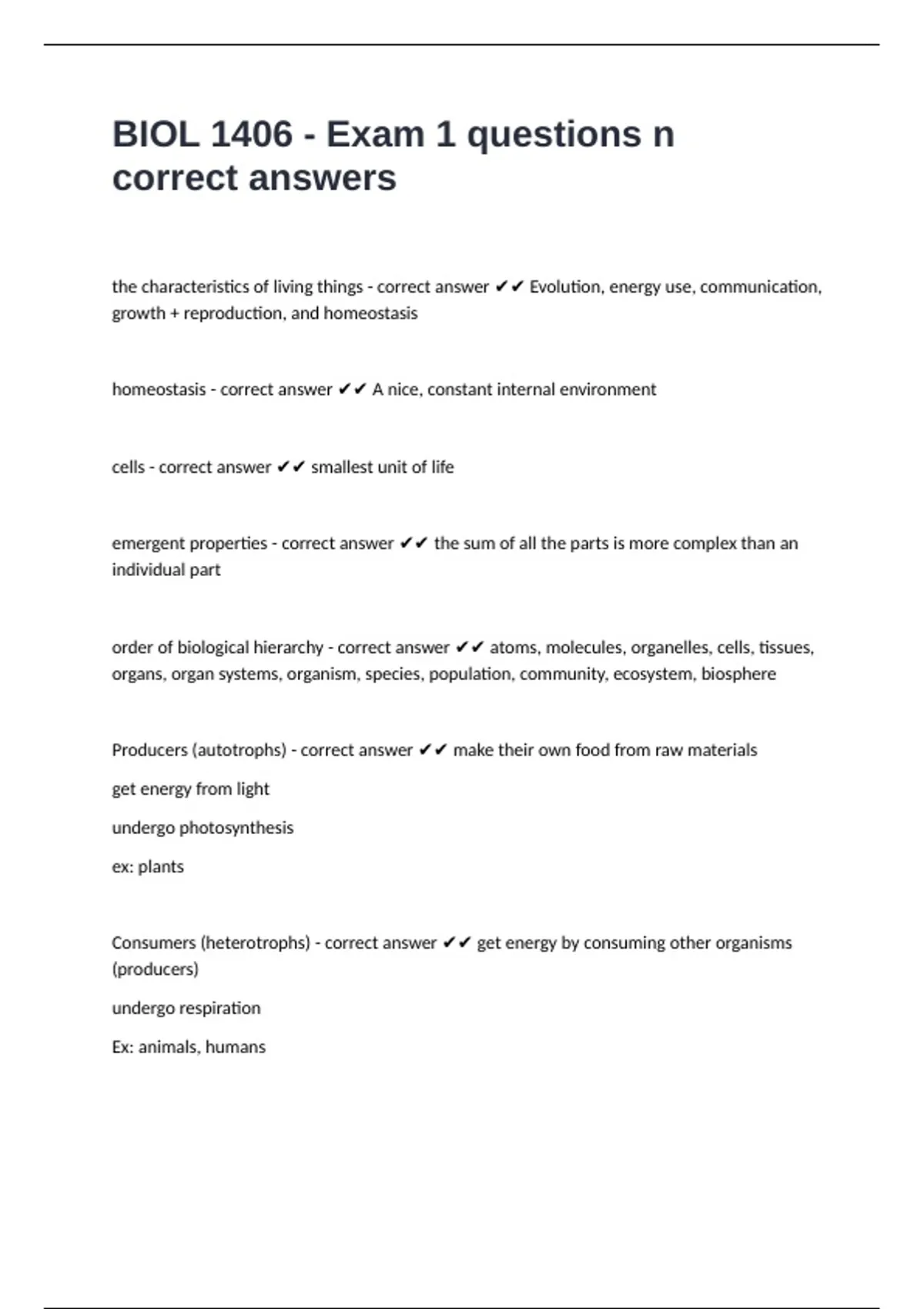 BIOL 1406 - Exam 1 questions n correct answers

the characteristics of living things - correct answer ✔✔ Evolution, energy use, communication, growth + reproduction, and homeostasis

homeostasis - correct answer ✔✔ A nice, constant internal environment

cells - correct answer ✔✔ smallest unit of life

emergent properties - correct answer ✔✔ the sum of all the parts is more complex than an individual part

order of biological hierarchy - correct answer ✔✔ atoms, molecules, organelles, cells, tissues, organs, organ systems, organism, species, population, community, ecosystem, biosphere

Producers (autotrophs) - correct answer ✔✔ make their own food from raw materials

get energy from light

undergo photosynthesis

ex: plants

Consumers (heterotrophs) - correct answer ✔✔ get energy by consuming other organisms (producers)

undergo respiration

Ex: animals, humans